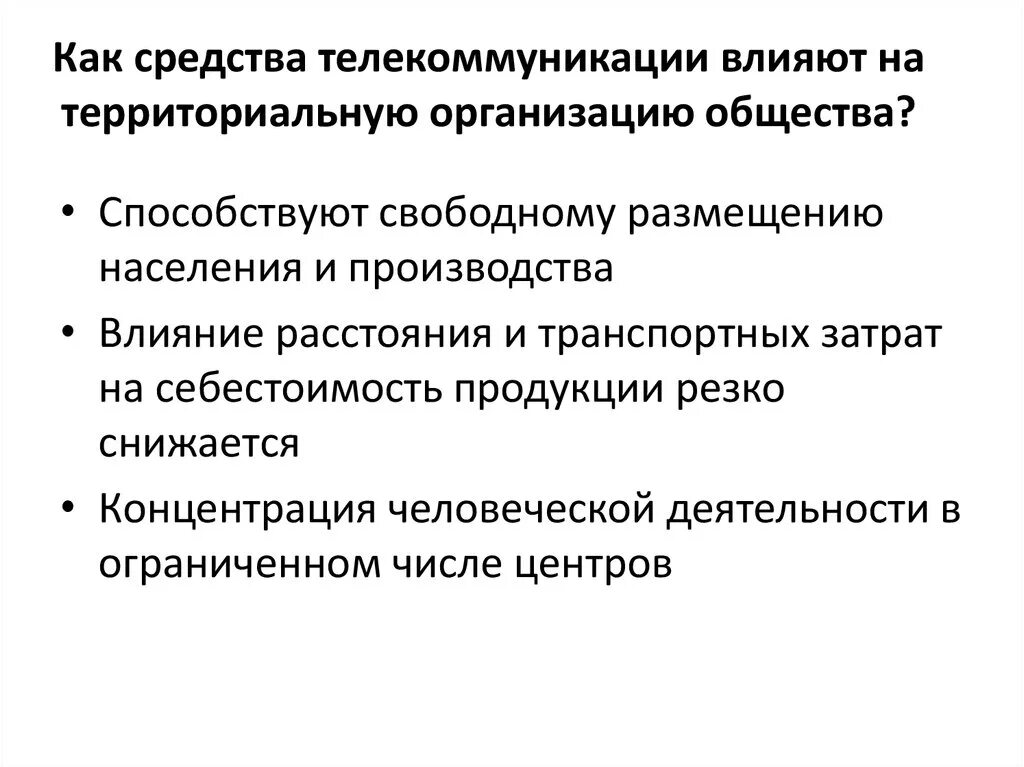 Как средства телекоммуникации влияют на территориальную организацию общества?

• Способствуют свободному размещению населения и производства
• Влияние расстояния и транспортных затрат на себестоимость продукции резко снижается
• Концентрация человеческой деятельности в ограниченном числе центров